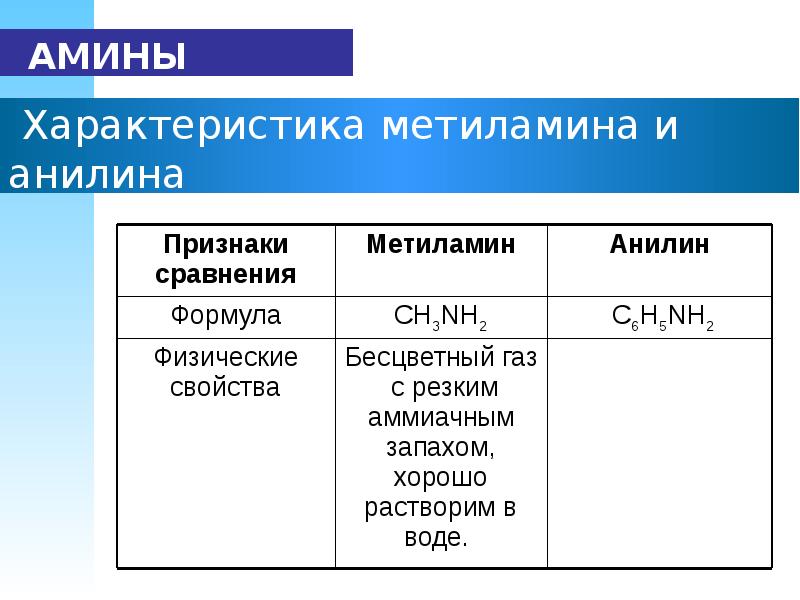 АМИНЫ

Характеристика метиламина и анилина

| Признаки сравнения | Метиламин | Анилин |
|---|---|---|
| Формула | $CH_3NH_2$ | $C_6H_5NH_2$ |
| Физические свойства | Бесцветный газ с резким аммиачным запахом, хорошо растворим в воде. | |